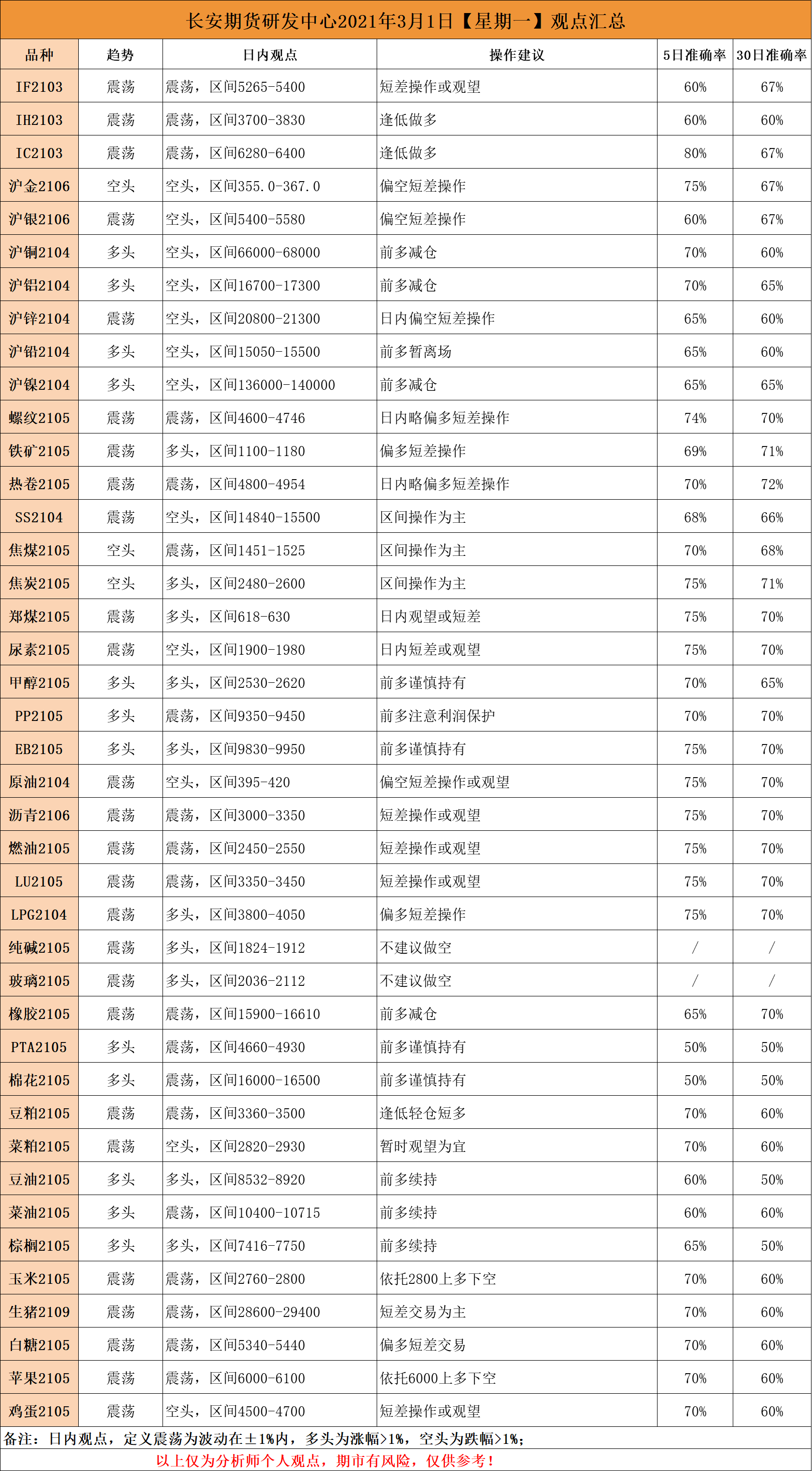 长安期货研发中心2021年3月1日【星期一】观点汇总

| 品种 | 趋势 | 日内观点 | 操作建议 | 5日准确率 | 30日准确率 |
|---|---|---|---|---|---|
| IF2103 | 震荡 | 震荡，区间5265-5400 | 短差操作或观望 | 60% | 67% |
| IH2103 | 震荡 | 震荡，区间3700-3830 | 逢低做多 | 60% | 60% |
| IC2103 | 震荡 | 震荡，区间6280-6400 | 逢低做多 | 80% | 67% |
| 沪金2106 | 空头 | 空头，区间355.0-367.0 | 偏空短差操作 | 75% | 67% |
| 沪银2106 | 震荡 | 空头，区间5400-5580 | 偏空短差操作 | 60% | 67% |
| 沪铜2104 | 多头 | 空头，区间66000-68000 | 前多减仓 | 70% | 60% |
| 沪铝2104 | 多头 | 空头，区间16700-17300 | 前多减仓 | 70% | 65% |
| 沪锌2104 | 震荡 | 空头，区间20800-21300 | 日内偏空短差操作 | 65% | 60% |
| 沪铅2104 | 多头 | 空头，区间15050-15500 | 前多暂离场 | 65% | 60% |
| 沪镍2104 | 多头 | 空头，区间136000-140000 | 前多减仓 | 65% | 65% |
| 螺纹2105 | 震荡 | 震荡，区间4600-4746 | 日内略偏多短差操作 | 74% | 70% |
| 铁矿2105 | 震荡 | 多头，区间1100-1180 | 偏多短差操作 | 69% | 71% |
| 热卷2105 | 震荡 | 震荡，区间4800-4954 | 日内略偏多短差操作 | 70% | 72% |
| SS2104 | 震荡 | 空头，区间14840-15500 | 区间操作为主 | 68% | 66% |
| 焦煤2105 | 空头 | 震荡，区间1451-1525 | 区间操作为主 | 70% | 68% |
| 焦炭2105 | 空头 | 多头，区间2480-2600 | 区间操作为主 | 75% | 71% |
| 郑煤2105 | 震荡 | 多头，区间618-630 | 日内观望或短差 | 75% | 70% |
| 尿素2105 | 震荡 | 空头，区间1900-1980 | 日内短差或观望 | 75% | 70% |
| 甲醇2105 | 多头 | 多头，区间2530-2620 | 前多谨慎持有 | 70% | 65% |
| PP2105 | 多头 | 震荡，区间9350-9450 | 前多注意利润保护 | 70% | 70% |
| EB2105 | 多头 | 多头，区间9830-9950 | 前多谨慎持有 | 75% | 70% |
| 原油2104 | 震荡 | 空头，区间395-420 | 偏空短差操作或观望 | 75% | 70% |
| 沥青2106 | 震荡 | 震荡，区间3000-3350 | 短差操作或观望 | 75% | 70% |
| 燃油2105 | 震荡 | 震荡，区间2450-2550 | 短差操作或观望 | 75% | 70% |
| LU2105 | 震荡 | 震荡，区间3350-3450 | 短差操作或观望 | 75% | 70% |
| LPG2104 | 震荡 | 多头，区间3800-4050 | 偏多短差操作 | 75% | 70% |
| 纯碱2105 | 震荡 | 多头，区间1824-1912 | 不建议做空 | / | / |
| 玻璃2105 | 震荡 | 多头，区间2036-2112 | 不建议做空 | / | / |
| 橡胶2105 | 震荡 | 震荡，区间15900-16610 | 前多减仓 | 65% | 70% |
| PTA2105 | 多头 | 震荡，区间4660-4930 | 前多谨慎持有 | 50% | 50% |
| 棉花2105 | 多头 | 震荡，区间16000-16500 | 前多谨慎持有 | 50% | 50% |
| 豆粕2105 | 震荡 | 震荡，区间3360-3500 | 逢低轻仓短多 | 70% | 60% |
| 菜粕2105 | 震荡 | 空头，区间2820-2930 | 暂时观望为宜 | 70% | 60% |
| 豆油2105 | 多头 | 多头，区间8532-8920 | 前多续持 | 60% | 50% |
| 菜油2105 | 多头 | 震荡，区间10400-10715 | 前多续持 | 60% | 60% |
| 棕榈2105 | 多头 | 多头，区间7416-7750 | 前多续持 | 65% | 50% |
| 玉米2105 | 震荡 | 震荡，区间2760-2800 | 依托2800上多下空 | 70% | 60% |
| 生猪2109 | 震荡 | 震荡，区间28600-29400 | 短差交易为主 | 70% | 60% |
| 白糖2105 | 震荡 | 震荡，区间5340-5440 | 偏多短差交易 | 70% | 60% |
| 苹果2105 | 震荡 | 震荡，区间6000-6100 | 依托6000上多下空 | 70% | 60% |
| 鸡蛋2105 | 震荡 | 空头，区间4500-4700 | 短差操作或观望 | 70% | 60% |

备注：日内观点，定义震荡为波动在±1%内，多头为涨幅>1%，空头为跌幅>1%；

以上仅为分析师个人观点，期市有风险，仅供参考！